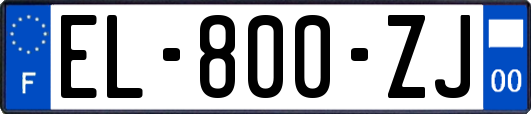 F
EL-800-ZJ
00